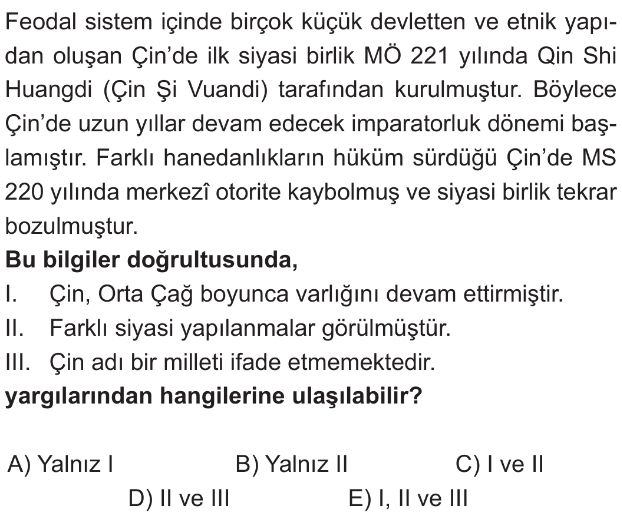 Feodal sistem içinde birçok küçük devletten ve etnik yapıdan oluşan Çin'de ilk siyasi birlik MÖ 221 yılında Qin Shi Huangdi (Çin Şi Vuandi) tarafından kurulmuştur. Böylece Çin'de uzun yıllar devam edecek imparatorluk dönemi başlamıştır. Farklı hanedanlıkların hüküm sürdüğü Çin'de MS 220 yılında merkezî otorite kaybolmuş ve siyasi birlik tekrar bozulmuştur.

**Bu bilgiler doğrultusunda,**

I. Çin, Orta Çağ boyunca varlığını devam ettirmiştir.
II. Farklı siyasi yapılanmalar görülmüştür.
III. Çin adı bir milleti ifade etmemektedir.

**yargılarından hangilerine ulaşılabilir?**

A) Yalnız I
B) Yalnız II
C) I ve II
D) II ve III
E) I, II ve III